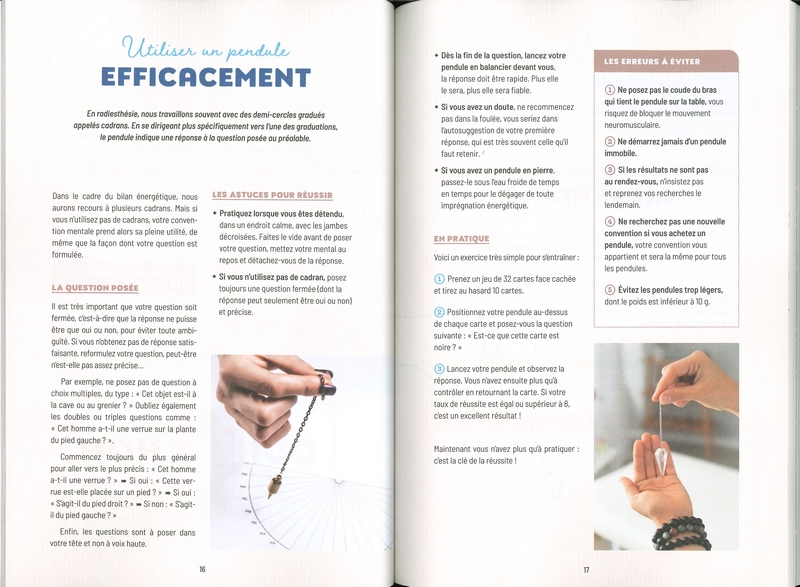 Utiliser un pendule
EFFICACEMENT

En radiesthésie, nous travaillons souvent avec des demi-cercles gradués appelés cadrans. En se dirigeant plus spécifiquement vers l'une des graduations, le pendule indique une réponse à la question posée au préalable.

Dans le cadre du bilan énergétique, nous aurons recours à plusieurs cadrans. Mais si vous n'utilisez pas de cadrans, votre convention mentale prend alors sa pleine utilité, de même que la façon dont votre question est formulée.

LA QUESTION POSÉE

Il est très important que votre question soit fermée, c'est-à-dire que la réponse ne puisse être que oui ou non, pour éviter toute ambiguïté. Si vous n'obtenez pas de réponse satisfaisante, reformulez votre question, peut-être n'est-elle pas assez précise...

Par exemple, ne posez pas de question à choix multiples, du type : « Cet objet est-il à la cave ou au grenier ? » Oubliez également les doubles ou triples questions comme : « Cet homme a-t-il une verrue sur la plante du pied gauche ? ».

Commencez toujours du plus général pour aller vers le plus précis : « Cet homme a-t-il une verrue ? » ➡ Si oui : « Cette verrue est-elle placée sur un pied ? » ➡ Si oui : « S'agit-il du pied droit ? » ➡ Si non : « S'agit-il du pied gauche ? »

Enfin, les questions sont à poser dans votre tête et non à voix haute.

LES ASTUCES POUR RÉUSSIR

• Pratiquez lorsque vous êtes détendu, dans un endroit calme, avec les jambes décroisées. Faites le vide avant de poser votre question, mettez votre mental au repos et détachez-vous de la réponse.

• Si vous n'utilisez pas de cadran, posez toujours une question fermée (dont la réponse peut seulement être oui ou non) et précise.

16

• Dès la fin de la question, lancez votre pendule en balancier devant vous, la réponse doit être rapide. Plus elle le sera, plus elle sera fiable.

• Si vous avez un doute, ne recommencez pas dans la foulée, vous seriez dans l'autosuggestion de votre première réponse, qui est très souvent celle qu'il faut retenir.

• Si vous avez un pendule en pierre, passez-le sous l'eau froide de temps en temps pour le dégager de toute imprégnation énergétique.

EN PRATIQUE

Voici un exercice très simple pour s'entraîner :

1 Prenez un jeu de 32 cartes face cachée et tirez au hasard 10 cartes.

2 Positionnez votre pendule au-dessus de chaque carte et posez-vous la question suivante : « Est-ce que cette carte est noire ? »

3 Lancez votre pendule et observez la réponse. Vous n'avez ensuite plus qu'à contrôler en retournant la carte. Si votre taux de réussite est égal ou supérieur à 8, c'est un excellent résultat !

Maintenant vous n'avez plus qu'à pratiquer : c'est la clé de la réussite !

LES ERREURS À ÉVITER

1 Ne posez pas le coude du bras qui tient le pendule sur la table, vous risquez de bloquer le mouvement neuromusculaire.

2 Ne démarrez jamais d'un pendule immobile.

3 Si les résultats ne sont pas au rendez-vous, n'insistez pas et reprenez vos recherches le lendemain.

4 Ne recherchez pas une nouvelle convention si vous achetez un pendule, votre convention vous appartient et sera la même pour tous les pendules.

5 Évitez les pendules trop légers, dont le poids est inférieur à 10 g.

17